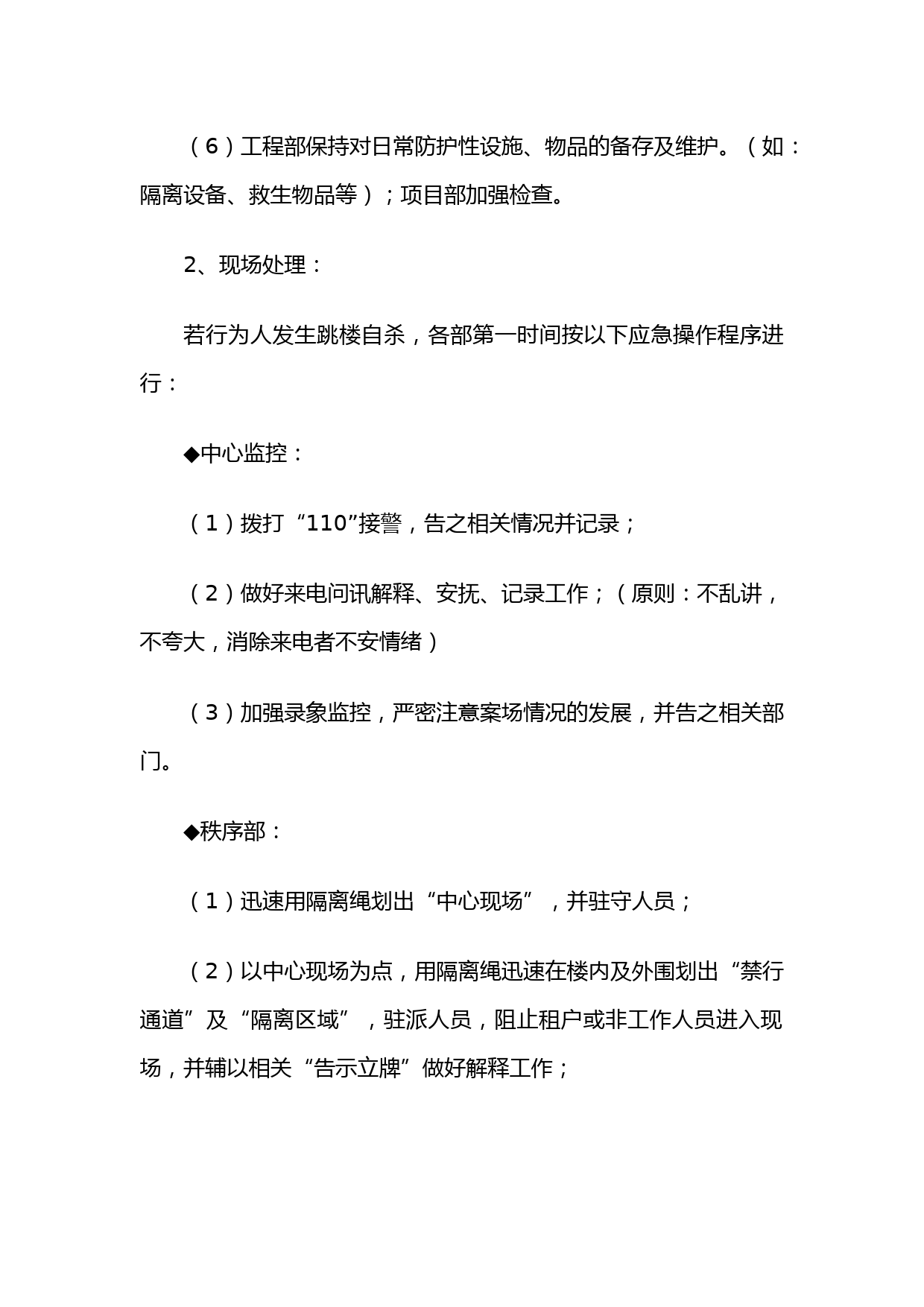 （6）工程部保持对日常防护性设施、物品的备存及维护。（如：隔离设备、救生物品等）；项目部加强检查。

2、现场处理：

若行为人发生跳楼自杀，各部第一时间按以下应急操作程序进行：

◆中心监控：

（1）拨打“110”接警，告之相关情况并记录；

（2）做好来电问讯解释、安抚、记录工作；（原则：不乱讲，不夸大，消除来电者不安情绪）

（3）加强录象监控，严密注意案场情况的发展，并告之相关部门。

◆秩序部：

（1）迅速用隔离绳划出“中心现场”，并驻守人员；

（2）以中心现场为点，用隔离绳迅速在楼内及外围划出“禁行通道”及“隔离区域”，驻派人员，阻止租户或非工作人员进入现场，并辅以相关“告示立牌”做好解释工作；